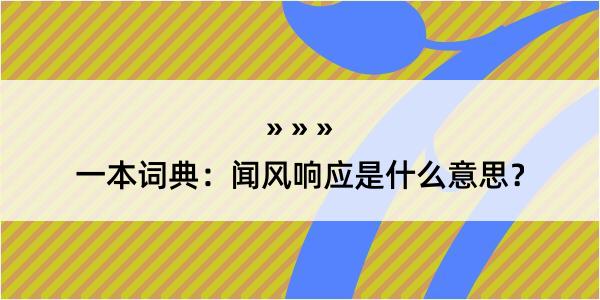 » » »

一本词典：闻风响应是什么意思？